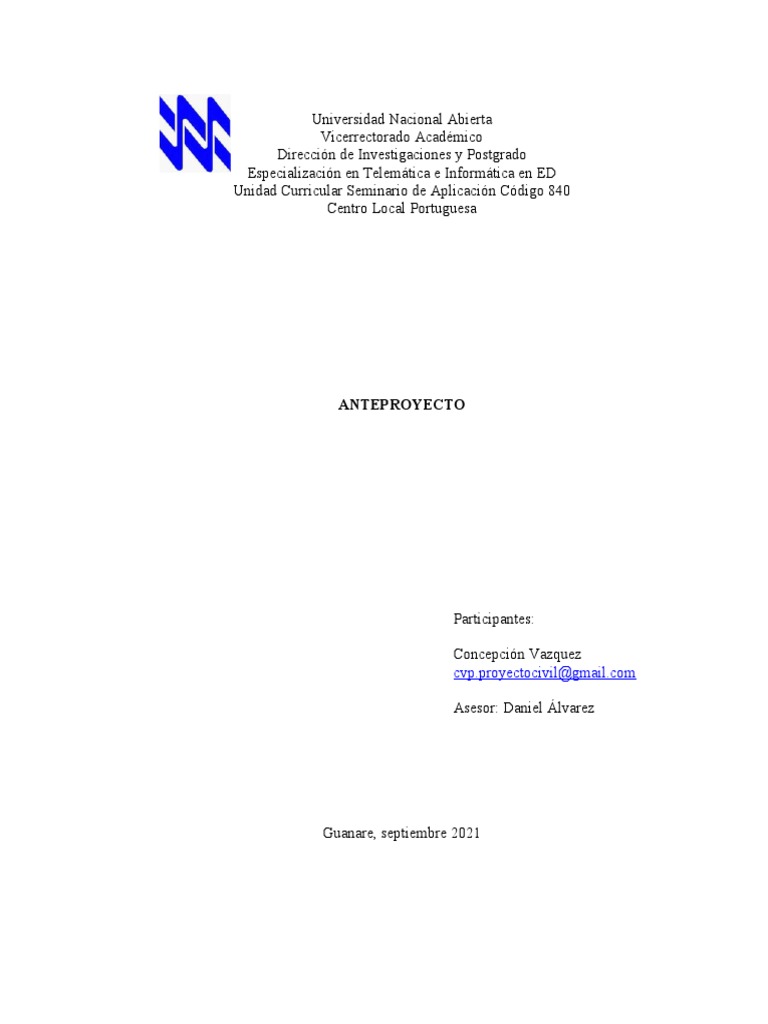 Universidad Nacional Abierta
Vicerrectorado Académico
Dirección de Investigaciones y Postgrado
Especialización en Telemática e Informática en ED
Unidad Curricular Seminario de Aplicación Código 840
Centro Local Portuguesa

ANTEPROYECTO

Participantes:

Concepción Vazquez
cvp.proyectocivil@gmail.com

Asesor: Daniel Álvarez

Guanare, septiembre 2021